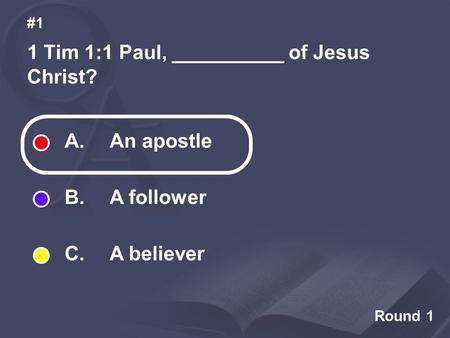 #1

1 Tim 1:1 Paul, __________ of Jesus Christ?

A. An apostle

B. A follower

C. A believer

Round 1